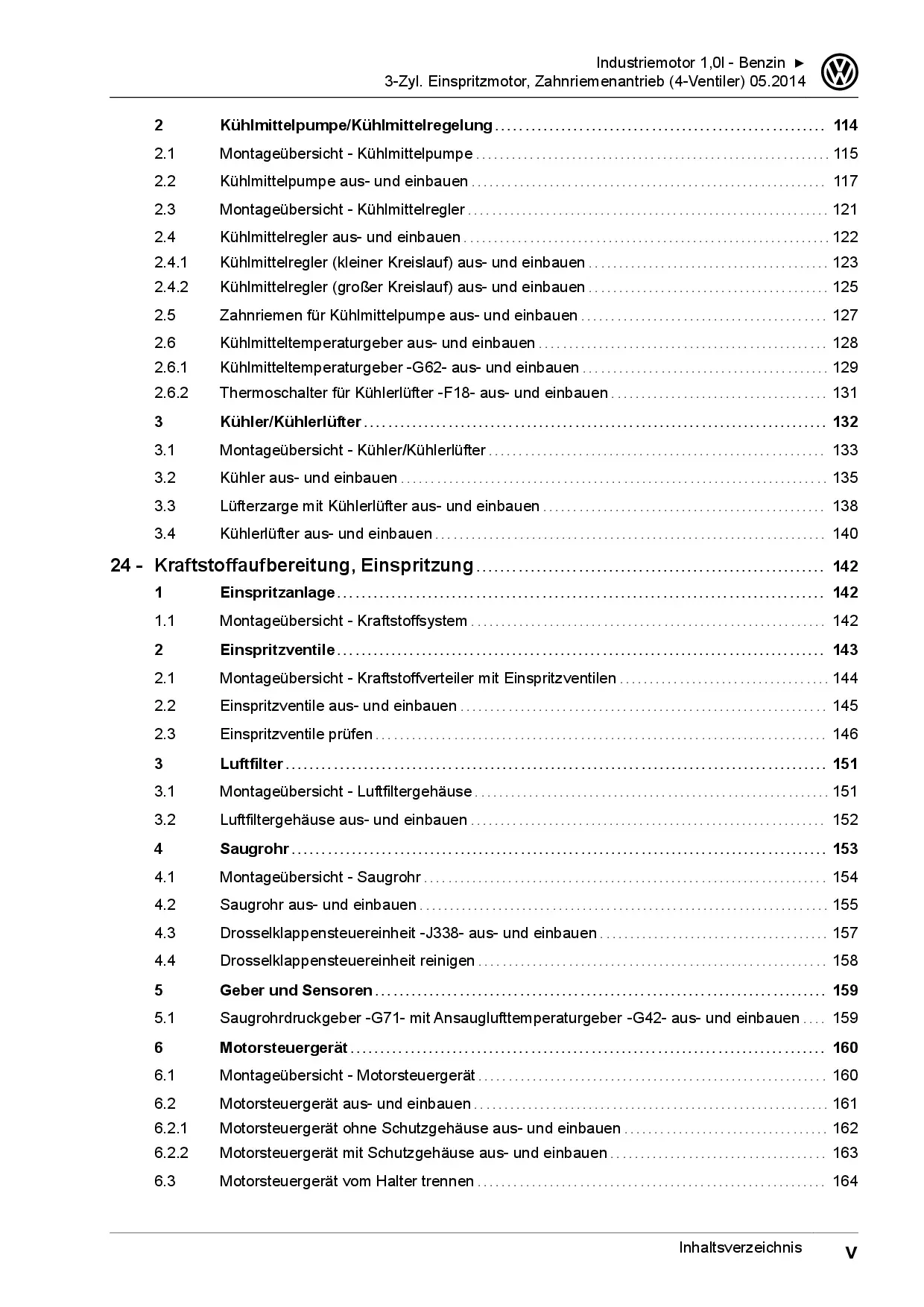 Industriemotor 1,0l - Benzin ►
3-Zyl. Einspritzmotor, Zahnriemenantrieb (4-Ventiler) 05.2014

2 Kühlmittelpumpe/Kühlmittelregelung ........ 114
2.1 Montageübersicht - Kühlmittelpumpe ........ 115
2.2 Kühlmittelpumpe aus- und einbauen ........ 117
2.3 Montageübersicht - Kühlmittelregler ........ 121
2.4 Kühlmittelregler aus- und einbauen ........ 122
2.4.1 Kühlmittelregler (kleiner Kreislauf) aus- und einbauen ........ 123
2.4.2 Kühlmittelregler (großer Kreislauf) aus- und einbauen ........ 125
2.5 Zahnriemen für Kühlmittelpumpe aus- und einbauen ........ 127
2.6 Kühlmitteltemperaturgeber aus- und einbauen ........ 128
2.6.1 Kühlmitteltemperaturgeber -G62- aus- und einbauen ........ 129
2.6.2 Thermoschalter für Kühlerlüfter -F18- aus- und einbauen ........ 131
3 Kühler/Kühlerlüfter ........ 132
3.1 Montageübersicht - Kühler/Kühlerlüfter ........ 133
3.2 Kühler aus- und einbauen ........ 135
3.3 Lüfterzarge mit Kühlerlüfter aus- und einbauen ........ 138
3.4 Kühlerlüfter aus- und einbauen ........ 140

24 - Kraftstoffaufbereitung, Einspritzung ........ 142
1 Einspritzanlage ........ 142
1.1 Montageübersicht - Kraftstoffsystem ........ 142
2 Einspritzventile ........ 143
2.1 Montageübersicht - Kraftstoffverteiler mit Einspritzventilen ........ 144
2.2 Einspritzventile aus- und einbauen ........ 145
2.3 Einspritzventile prüfen ........ 146
3 Luftfilter ........ 151
3.1 Montageübersicht - Luftfiltergehäuse ........ 151
3.2 Luftfiltergehäuse aus- und einbauen ........ 152
4 Saugrohr ........ 153
4.1 Montageübersicht - Saugrohr ........ 154
4.2 Saugrohr aus- und einbauen ........ 155
4.3 Drosselklappensteuereinheit -J338- aus- und einbauen ........ 157
4.4 Drosselklappensteuereinheit reinigen ........ 158
5 Geber und Sensoren ........ 159
5.1 Saugrohrdruckgeber -G71- mit Ansauglufttemperaturgeber -G42- aus- und einbauen .... 159
6 Motorsteuergerät ........ 160
6.1 Montageübersicht - Motorsteuergerät ........ 160
6.2 Motorsteuergerät aus- und einbauen ........ 161
6.2.1 Motorsteuergerät ohne Schutzgehäuse aus- und einbauen ........ 162
6.2.2 Motorsteuergerät mit Schutzgehäuse aus- und einbauen ........ 163
6.3 Motorsteuergerät vom Halter trennen ........ 164

Inhaltsverzeichnis V